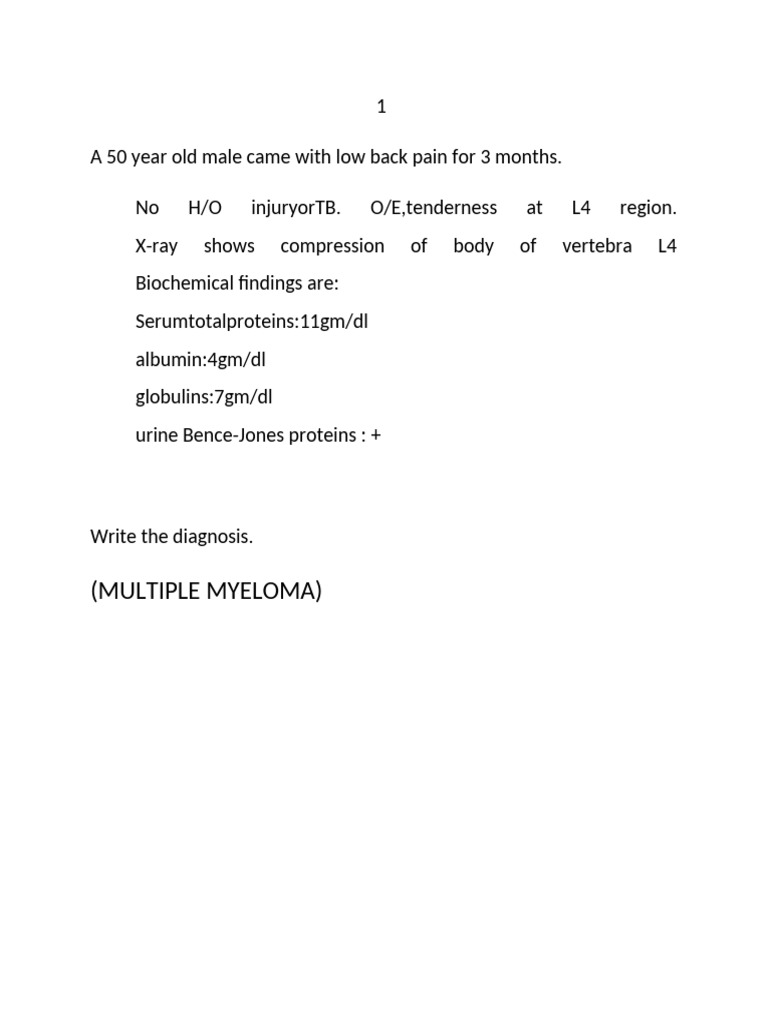 1

A 50 year old male came with low back pain for 3 months.

No H/O injuryorTB. O/E,tenderness at L4 region.
X-ray shows compression of body of vertebra L4
Biochemical findings are:
Serumtotalproteins:11gm/dl
albumin:4gm/dl
globulins:7gm/dl
urine Bence-Jones proteins : +

Write the diagnosis.

(MULTIPLE MYELOMA)